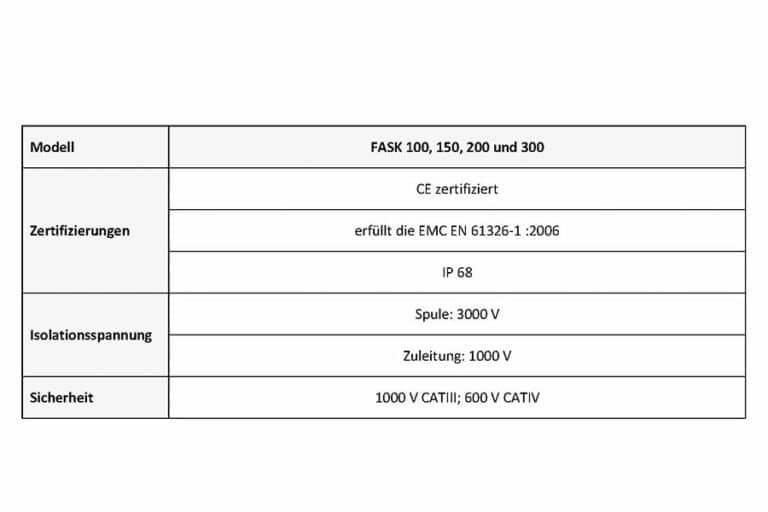 | Modell | FASK 100, 150, 200 und 300 |
|---|---|
| Zertifizierungen | CE zertifiziert |
| | erfüllt die EMC EN 61326-1 :2006 |
| | IP 68 |
| Isolationsspannung | Spule: 3000 V |
| | Zuleitung: 1000 V |
| Sicherheit | 1000 V CATIII; 600 V CATIV |